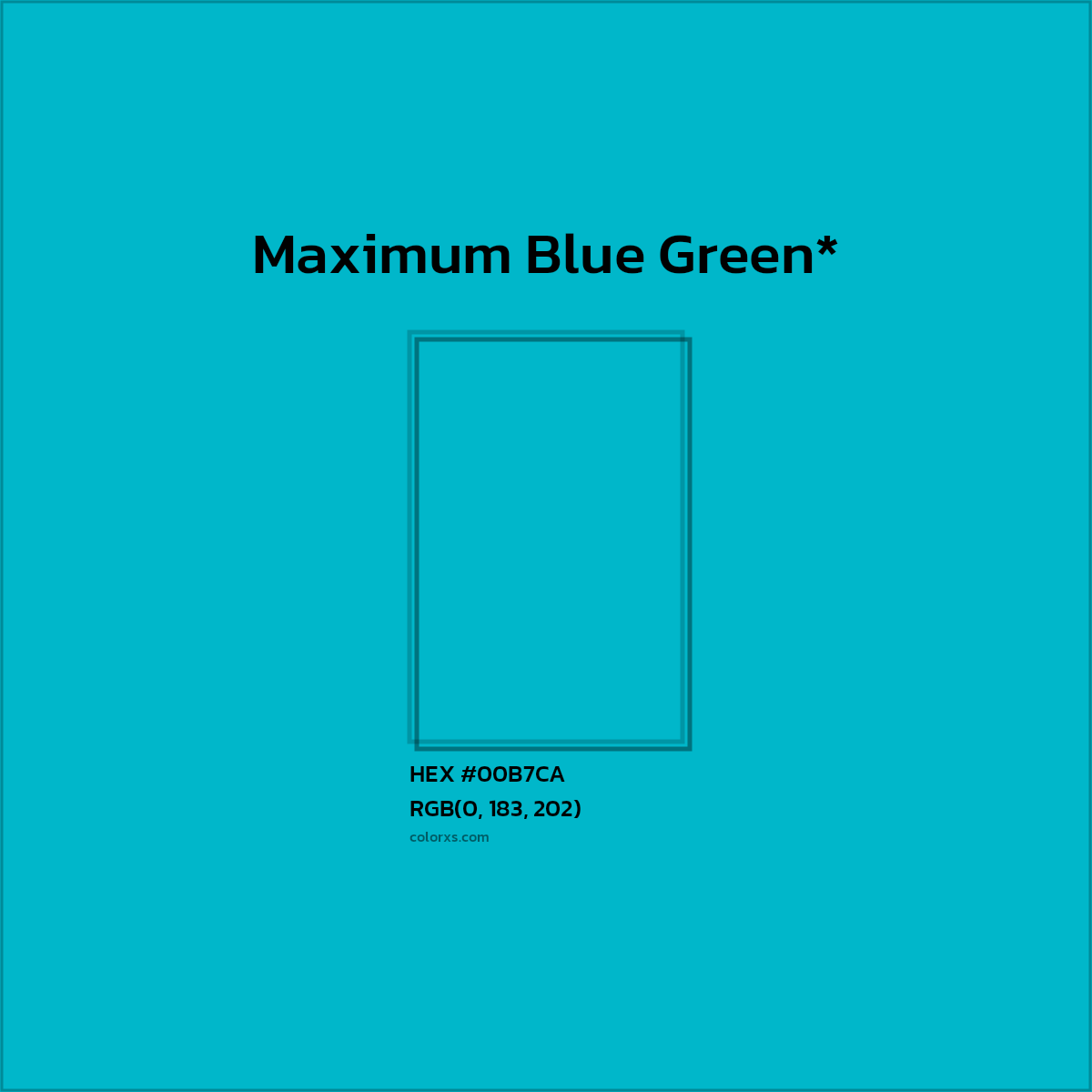 Maximum Blue Green*

HEX #00B7CA
RGB(0, 183, 202)
colorxs.com